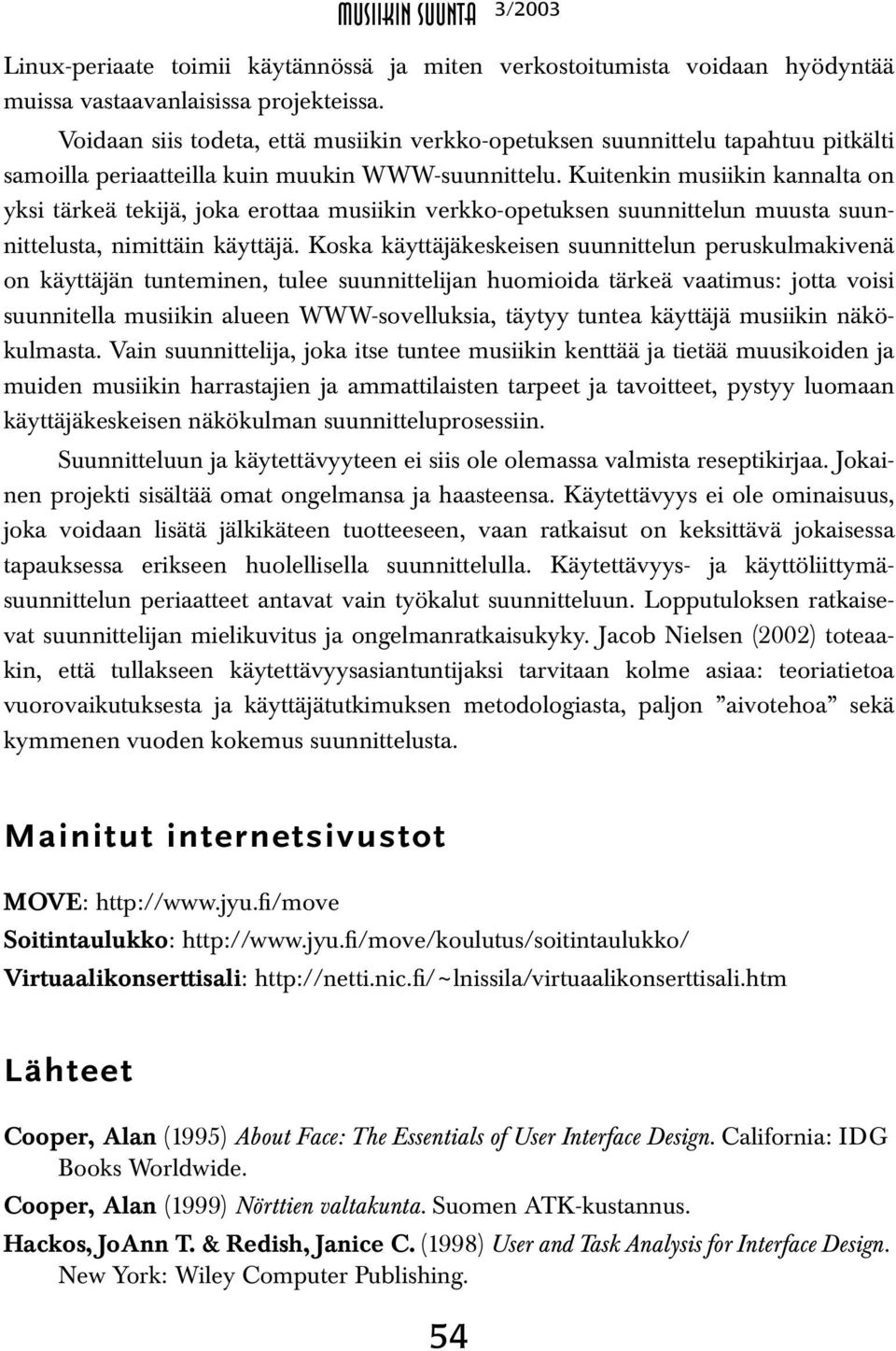 MUSIIKIN SUUNTA 3/2003

Linux-periaate toimii käytännössä ja miten verkostoitumista voidaan hyödyntää muissa vastaavanlaisissa projekteissa.

Voidaan siis todeta, että musiikin verkko-opetuksen suunnittelu tapahtuu pitkälti samoilla periaatteilla kuin muukin WWW-suunnittelu. Kuitenkin musiikin kannalta on yksi tärkeä tekijä, joka erottaa musiikin verkko-opetuksen suunnittelun muusta suunnittelusta, nimittäin käyttäjä. Koska käyttäjäkeskeisen suunnittelun peruskulmakivenä on käyttäjän tunteminen, tulee suunnittelijan huomioida tärkeä vaatimus: jotta voisi suunnitella musiikin alueen WWW-sovelluksia, täytyy tuntea käyttäjä musiikin näkökulmasta. Vain suunnittelija, joka itse tuntee musiikin kenttää ja tietää muusikoiden ja muiden musiikin harrastajien ja ammattilaisten tarpeet ja tavoitteet, pystyy luomaan käyttäjäkeskeisen näkökulman suunnitteluprosessiin.

Suunnitteluun ja käytettävyyteen ei siis ole olemassa valmista reseptikirjaa. Jokainen projekti sisältää omat ongelmansa ja haasteensa. Käytettävyys ei ole ominaisuus, joka voidaan lisätä jälkikäteen tuotteeseen, vaan ratkaisut on keksittävä jokaisessa tapauksessa erikseen huolellisella suunnittelulla. Käytettävyys- ja käyttöliittymäsuunnittelun periaatteet antavat vain työkalut suunnitteluun. Lopputuloksen ratkaisevat suunnittelijan mielikuvitus ja ongelmanratkaisukyky. Jacob Nielsen (2002) toteaakin, että tullakseen käytettävyysasiantuntijaksi tarvitaan kolme asiaa: teoriatietoa vuorovaikutuksesta ja käyttäjätutkimuksen metodologiasta, paljon ”aivotehoa” sekä kymmenen vuoden kokemus suunnittelusta.

Mainitut internetsivustot

MOVE: http://www.jyu.fi/move
Soitintaulukko: http://www.jyu.fi/move/koulutus/soitintaulukko/
Virtuaalikonserttisali: http://netti.nic.fi/~lnissila/virtuaalikonserttisali.htm

Lähteet

Cooper, Alan (1995) About Face: The Essentials of User Interface Design. California: IDG Books Worldwide.
Cooper, Alan (1999) Nörttien valtakunta. Suomen ATK-kustannus.
Hackos, JoAnn T. & Redish, Janice C. (1998) User and Task Analysis for Interface Design. New York: Wiley Computer Publishing.

54